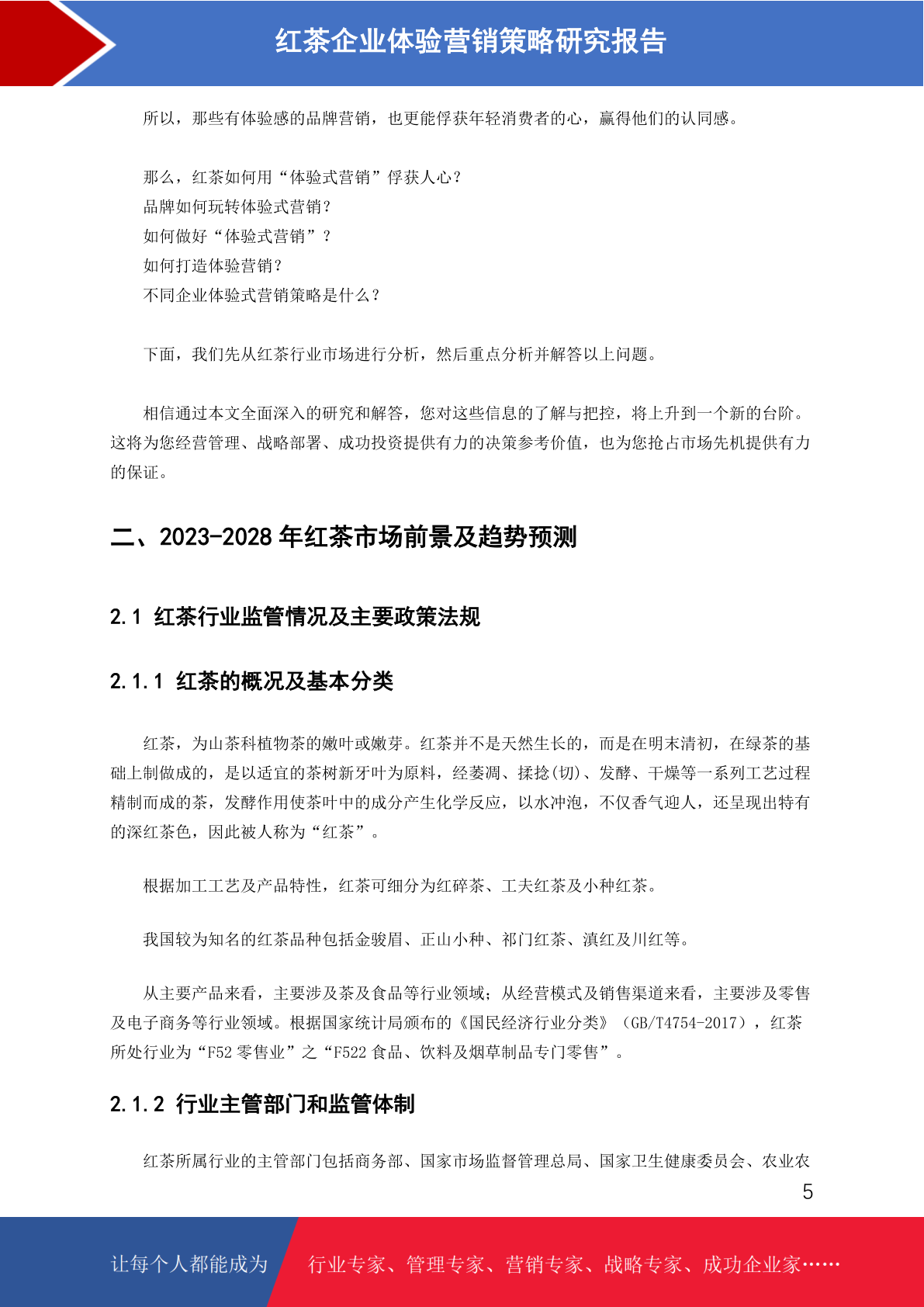 红茶企业体验营销策略研究报告

所以，那些有体验感的品牌营销，也更能俘获年轻消费者的心，赢得他们的认同感。

那么，红茶如何用“体验式营销”俘获人心？
品牌如何玩转体验式营销？
如何做好“体验式营销”？
如何打造体验营销？
不同企业体验式营销策略是什么？

下面，我们先从红茶行业市场进行分析，然后重点分析并解答以上问题。

相信通过本文全面深入的研究和解答，您对这些信息的了解与把控，将上升到一个新的台阶。这将为您经营管理、战略部署、成功投资提供有力的决策参考价值，也为您抢占市场先机提供有力的保证。

二、2023-2028 年红茶市场前景及趋势预测

2.1 红茶行业监管情况及主要政策法规

2.1.1 红茶的概况及基本分类

红茶，为山茶科植物茶的嫩叶或嫩芽。红茶并不是天然生长的，而是在明末清初，在绿茶的基础上制做成的，是以适宜的茶树新牙叶为原料，经萎凋、揉捻(切)、发酵、干燥等一系列工艺过程精制而成的茶，发酵作用使茶叶中的成分产生化学反应，以水冲泡，不仅香气迎人，还呈现出特有的深红茶色，因此被人称为“红茶”。

根据加工工艺及产品特性，红茶可细分为红碎茶、工夫红茶及小种红茶。

我国较为知名的红茶品种包括金骏眉、正山小种、祁门红茶、滇红及川红等。

从主要产品来看，主要涉及茶及食品等行业领域；从经营模式及销售渠道来看，主要涉及零售及电子商务等行业领域。根据国家统计局颁布的《国民经济行业分类》（GB/T4754-2017），红茶所处行业为“F52 零售业”之“F522 食品、饮料及烟草制品专门零售”。

2.1.2 行业主管部门和监管体制

红茶所属行业的主管部门包括商务部、国家市场监督管理总局、国家卫生健康委员会、农业农

5

让每个人都能成为 行业专家、管理专家、营销专家、战略专家、成功企业家……